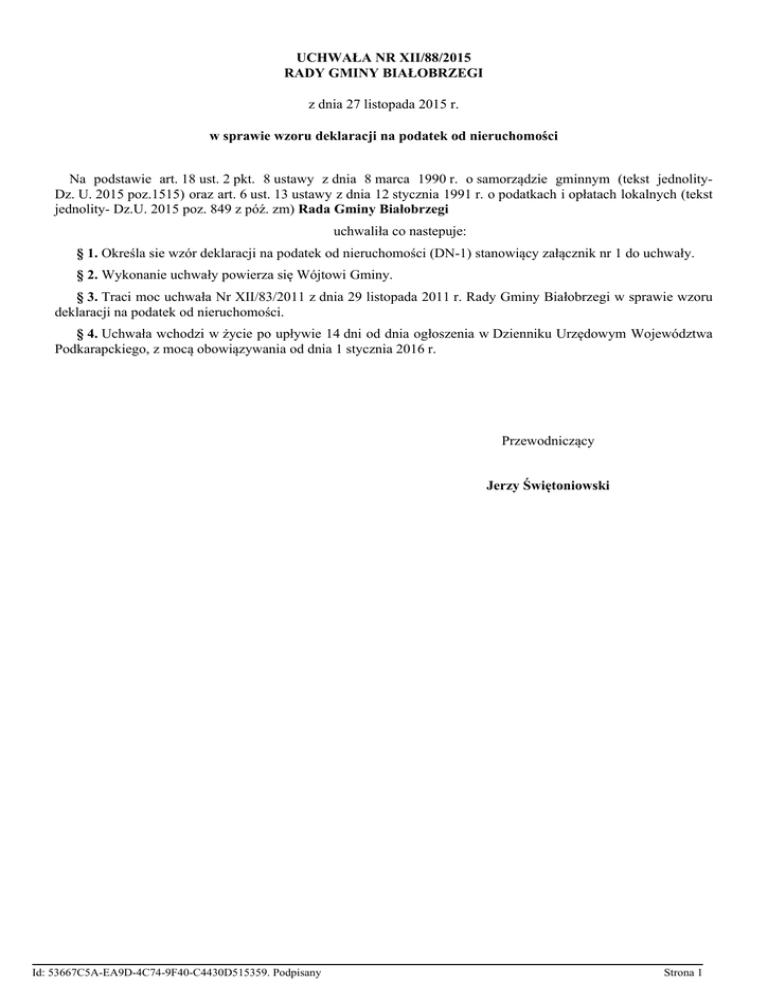 UCHWAŁA NR XII/88/2015
RADY GMINY BIAŁOBRZEGI

z dnia 27 listopada 2015 r.

w sprawie wzoru deklaracji na podatek od nieruchomości

Na podstawie art. 18 ust. 2 pkt. 8 ustawy z dnia 8 marca 1990 r. o samorządzie gminnym (tekst jednolity- Dz. U. 2015 poz.1515) oraz art. 6 ust. 13 ustawy z dnia 12 stycznia 1991 r. o podatkach i opłatach lokalnych (tekst jednolity- Dz.U. 2015 poz. 849 z póź. zm) Rada Gminy Białobrzegi

uchwaliła co nastepuje:

§ 1. Określa sie wzór deklaracji na podatek od nieruchomości (DN-1) stanowiący załącznik nr 1 do uchwały.

§ 2. Wykonanie uchwały powierza się Wójtowi Gminy.

§ 3. Traci moc uchwała Nr XII/83/2011 z dnia 29 listopada 2011 r. Rady Gminy Białobrzegi w sprawie wzoru deklaracji na podatek od nieruchomości.

§ 4. Uchwała wchodzi w życie po upływie 14 dni od dnia ogłoszenia w Dzienniku Urzędowym Województwa Podkarapckiego, z mocą obowiązywania od dnia 1 stycznia 2016 r.

Przewodniczący

Jerzy Świętoniowski

Id: 53667C5A-EA9D-4C74-9F40-C4430D515359. Podpisany

Strona 1